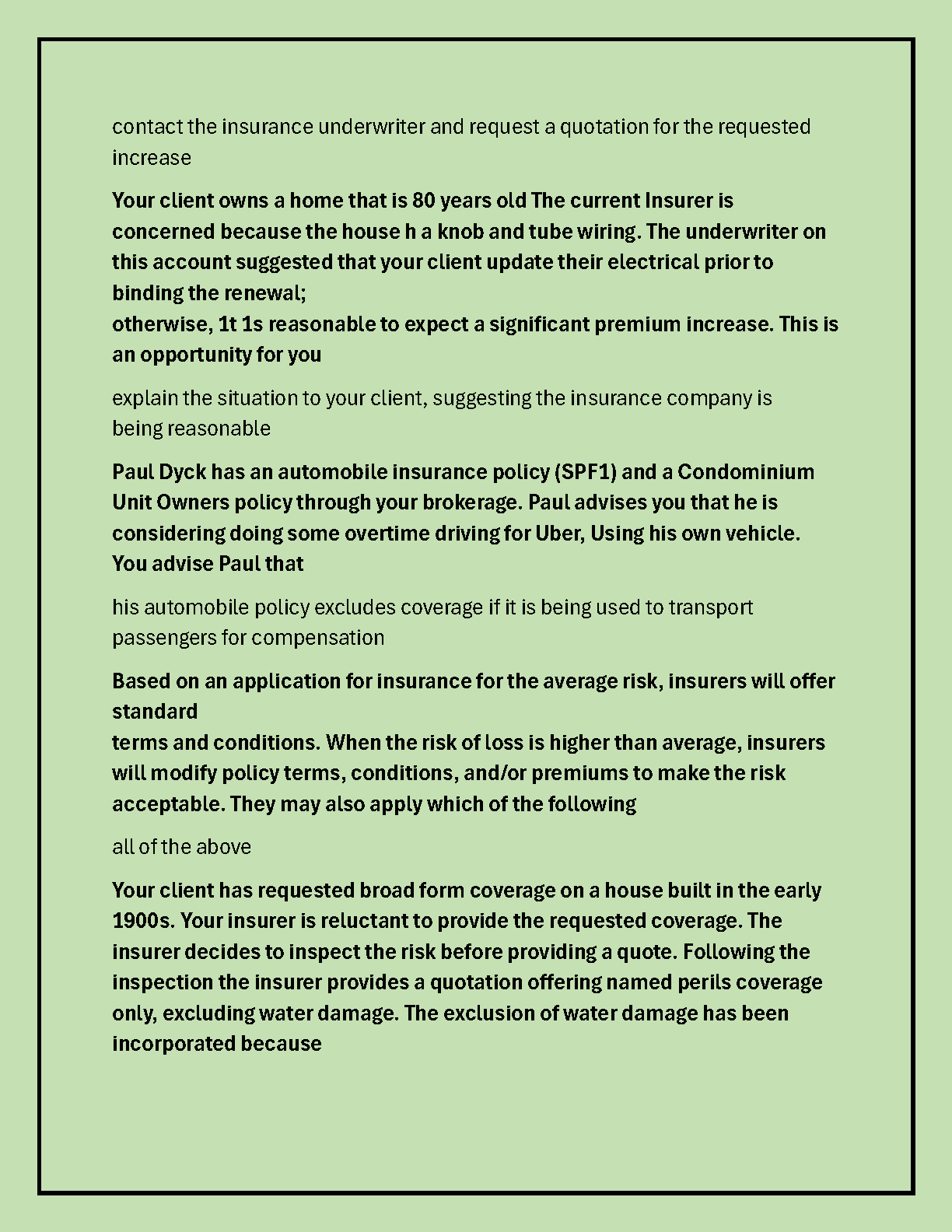 contact the insurance underwriter and request a quotation for the requested increase

Your client owns a home that is 80 years old The current Insurer is concerned because the house h a knob and tube wiring. The underwriter on this account suggested that your client update their electrical prior to binding the renewal;
otherwise, 1t 1s reasonable to expect a significant premium increase. This is an opportunity for you

explain the situation to your client, suggesting the insurance company is being reasonable

Paul Dyck has an automobile insurance policy (SPF1) and a Condominium Unit Owners policy through your brokerage. Paul advises you that he is considering doing some overtime driving for Uber, Using his own vehicle. You advise Paul that

his automobile policy excludes coverage if it is being used to transport passengers for compensation

Based on an application for insurance for the average risk, insurers will offer standard
terms and conditions. When the risk of loss is higher than average, insurers will modify policy terms, conditions, and/or premiums to make the risk acceptable. They may also apply which of the following

all of the above

Your client has requested broad form coverage on a house built in the early 1900s. Your insurer is reluctant to provide the requested coverage. The insurer decides to inspect the risk before providing a quote. Following the inspection the insurer provides a quotation offering named perils coverage only, excluding water damage. The exclusion of water damage has been incorporated because